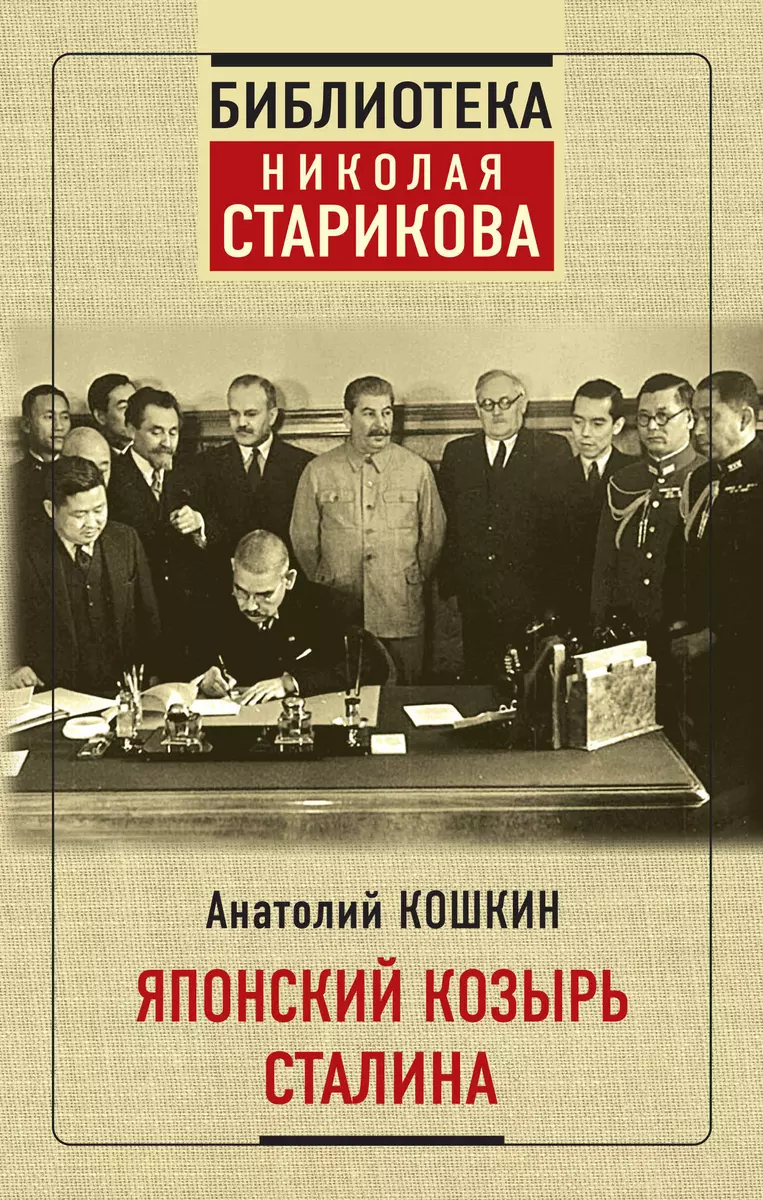 БИБЛИОТЕКА
НИКОЛАЯ
СТАРИКОВА

Анатолий КОШКИН

ЯПОНСКИЙ КОЗЫРЬ
СТАЛИНА